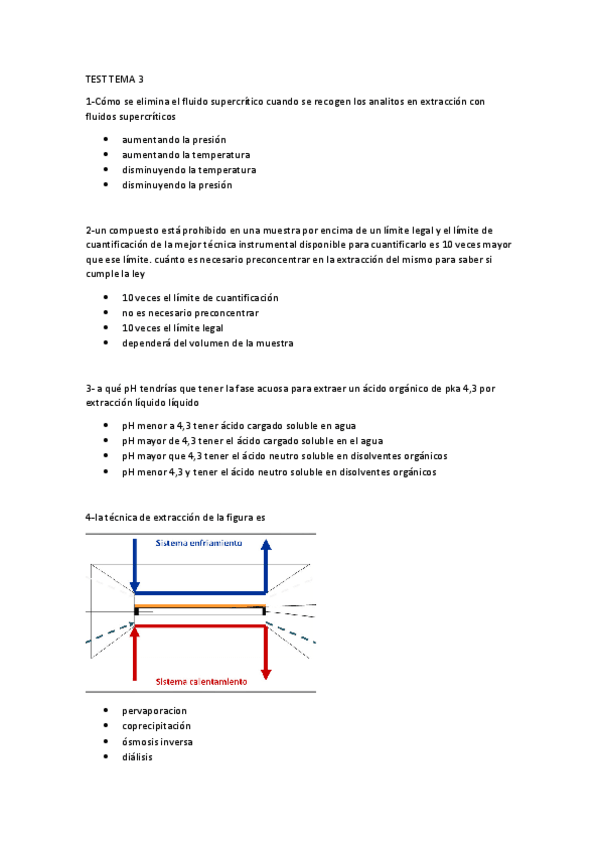 TEST TEMA 3

1-Cómo se elimina el fluido supercrítico cuando se recogen los analitos en extracción con fluidos supercríticos

- aumentando la presión
- aumentando la temperatura
- disminuyendo la temperatura
- disminuyendo la presión

2-un compuesto está prohibido en una muestra por encima de un límite legal y el límite de cuantificación de la mejor técnica instrumental disponible para cuantificarlo es 10 veces mayor que ese límite. cuánto es necesario preconcentrar en la extracción del mismo para saber si cumple la ley

- 10 veces el límite de cuantificación
- no es necesario preconcentrar
- 10 veces el límite legal
- dependerá del volumen de la muestra

3- a qué pH tendrías que tener la fase acuosa para extraer un ácido orgánico de pka 4,3 por extracción líquido líquido

- pH menor a 4,3 tener ácido cargado soluble en agua
- pH mayor de 4,3 tener el ácido cargado soluble en el agua
- pH mayor que 4,3 tener el ácido neutro soluble en disolventes orgánicos
- pH menor 4,3 y tener el ácido neutro soluble en disolventes orgánicos

4-la técnica de extracción de la figura es

Sistema enfriamiento

Sistema calentamiento

- pervaporacion
- coprecipitación
- ósmosis inversa
- diálisis